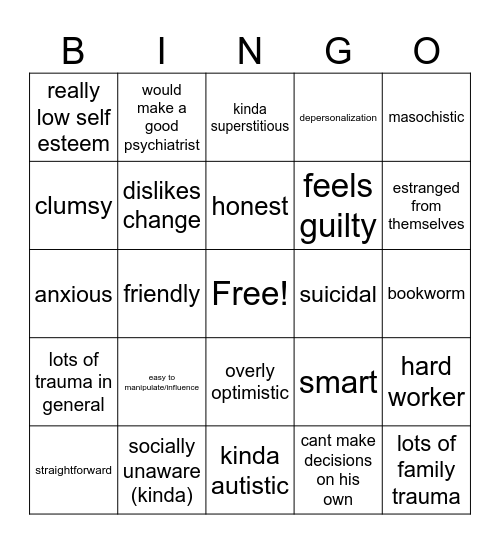 | B | I | N | G | O |
|---|---|---|---|---|
| really low self esteem | would make a good psychiatrist | kinda superstitious | depersonalization | masochistic |
| clumsy | dislikes change | honest | feels guilty | estranged from themselves |
| anxious | friendly | Free! | suicidal | bookworm |
| lots of trauma in general | easy to manipulate/influence | overly optimistic | smart | hard worker |
| straightforward | socially unaware (kinda) | kinda autistic | cant make decisions on his own | lots of family trauma |